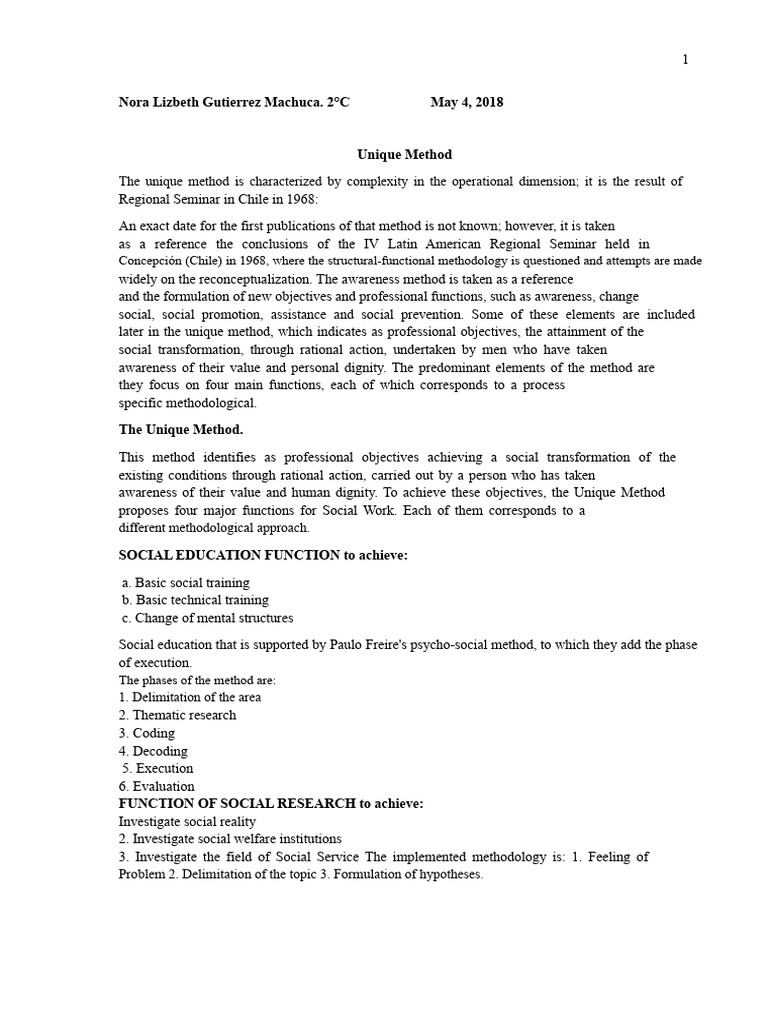 1

Nora Lizbeth Gutierrez Machuca. 2°C May 4, 2018

Unique Method

The unique method is characterized by complexity in the operational dimension; it is the result of Regional Seminar in Chile in 1968:

An exact date for the first publications of that method is not known; however, it is taken as a reference the conclusions of the IV Latin American Regional Seminar held in Concepción (Chile) in 1968, where the structural-functional methodology is questioned and attempts are made widely on the reconceptualization. The awareness method is taken as a reference and the formulation of new objectives and professional functions, such as awareness, change social, social promotion, assistance and social prevention. Some of these elements are included later in the unique method, which indicates as professional objectives, the attainment of the social transformation, through rational action, undertaken by men who have taken awareness of their value and personal dignity. The predominant elements of the method are they focus on four main functions, each of which corresponds to a process specific methodological.

The Unique Method.

This method identifies as professional objectives achieving a social transformation of the existing conditions through rational action, carried out by a person who has taken awareness of their value and human dignity. To achieve these objectives, the Unique Method proposes four major functions for Social Work. Each of them corresponds to a different methodological approach.

SOCIAL EDUCATION FUNCTION to achieve:

a. Basic social training
b. Basic technical training
c. Change of mental structures

Social education that is supported by Paulo Freire's psycho-social method, to which they add the phase of execution.

The phases of the method are:
1. Delimitation of the area
2. Thematic research
3. Coding
4. Decoding
5. Execution
6. Evaluation

FUNCTION OF SOCIAL RESEARCH to achieve:
Investigate social reality
2. Investigate social welfare institutions
3. Investigate the field of Social Service The implemented methodology is: 1. Feeling of Problem 2. Delimitation of the topic 3. Formulation of hypotheses.